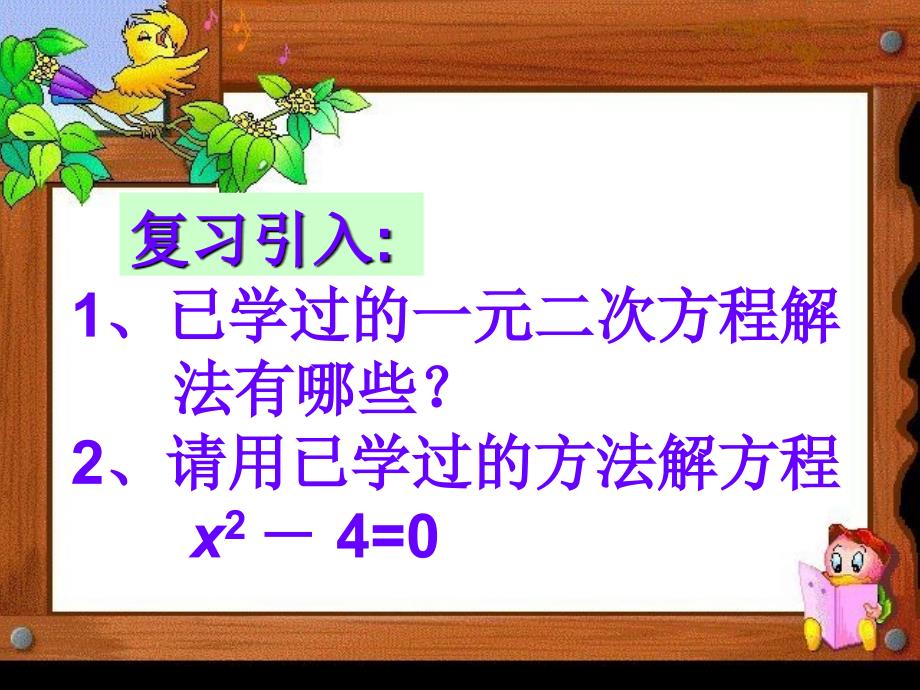 复习引入:

1、已学过的一元二次方程解法有哪些？

2、请用已学过的方法解方程

$x^2 - 4=0$